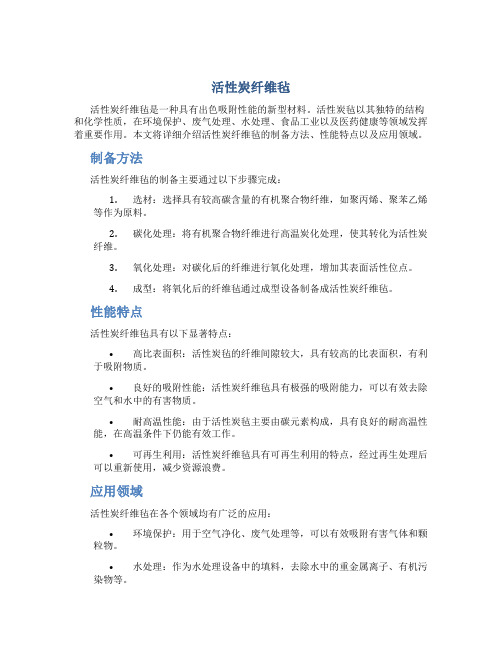 活性炭纤维毡

活性炭纤维毡是一种具有出色吸附性能的新型材料。活性炭毡以其独特的结构和化学性质，在环境保护、废气处理、水处理、食品工业以及医药健康等领域发挥着重要作用。本文将详细介绍活性炭纤维毡的制备方法、性能特点以及应用领域。

制备方法

活性炭纤维毡的制备主要通过以下步骤完成：

1. 选材：选择具有较高碳含量的有机聚合物纤维，如聚丙烯、聚苯乙烯等作为原料。

2. 碳化处理：将有机聚合物纤维进行高温炭化处理，使其转化为活性炭纤维。

3. 氧化处理：对碳化后的纤维进行氧化处理，增加其表面活性位点。

4. 成型：将氧化后的纤维毡通过成型设备制备成活性炭纤维毡。

性能特点

活性炭纤维毡具有以下显著特点：

• 高比表面积：活性炭毡的纤维间隙较大，具有较高的比表面积，有利于吸附物质。

• 良好的吸附性能：活性炭纤维毡具有极强的吸附能力，可以有效去除空气和水中的有害物质。

• 耐高温性能：由于活性炭毡主要由碳元素构成，具有良好的耐高温性能，在高温条件下仍能有效工作。

• 可再生利用：活性炭纤维毡具有可再生利用的特点，经过再生处理后可以重新使用，减少资源浪费。

应用领域

活性炭纤维毡在各个领域均有广泛的应用：

• 环境保护：用于空气净化、废气处理等，可以有效吸附有害气体和颗粒物。

• 水处理：作为水处理设备中的填料，去除水中的重金属离子、有机污染物等。